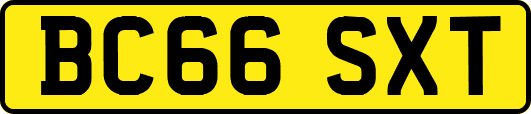 BC66 SXT